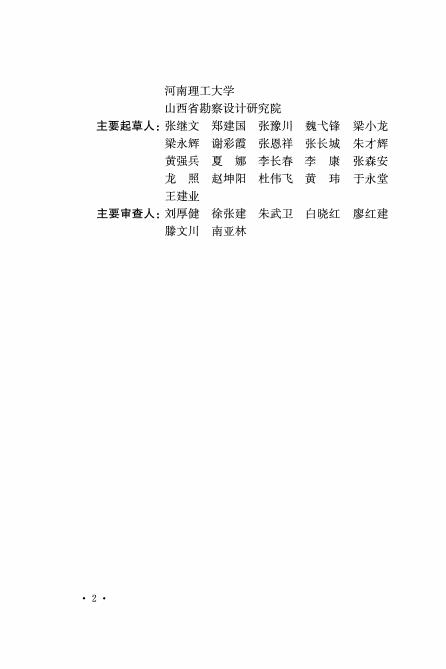 河南理工大学
山西省勘察设计研究院

主要起草人：张继文 郑建国 张豫川 魏弋锋 梁小龙 梁永辉 谢彩霞 张恩祥 张长城 朱才辉 黄强兵 夏 娜 李长春 李 康 张森安 龙 照 赵坤阳 杜伟飞 黄 玮 于永堂 王建业

主要审查人：刘厚健 徐张建 朱武卫 白晓红 廖红建 滕文川 南亚林

· 2 ·